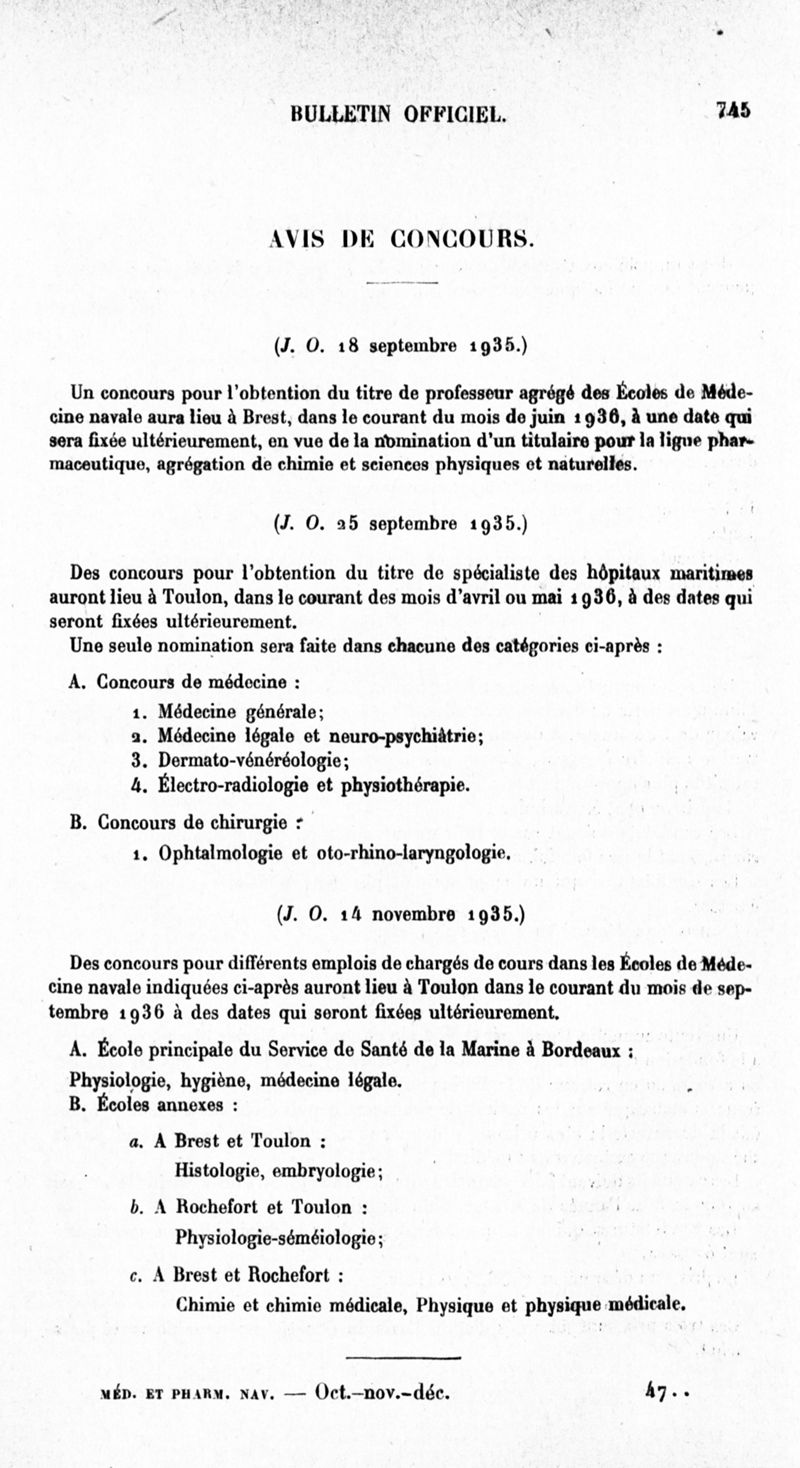 BULLETIN OFFICIEL. 745

AVIS DE CONCOURS.

(J. O. 18 septembre 1935.)

Un concours pour l'obtention du titre de professeur agrégé des Écoles de Médecine navale aura lieu à Brest, dans le courant du mois de juin 1936, à une date qui sera fixée ultérieurement, en vue de la nomination d'un titulaire pour la ligne pharmaceutique, agrégation de chimie et sciences physiques et naturelles.

(J. O. 25 septembre 1935.)

Des concours pour l'obtention du titre de spécialiste des hôpitaux maritimes auront lieu à Toulon, dans le courant des mois d'avril ou mai 1936, à des dates qui seront fixées ultérieurement.

Une seule nomination sera faite dans chacune des catégories ci-après :

A. Concours de médecine :

1. Médecine générale;
2. Médecine légale et neuro-psychiâtrie;
3. Dermato-vénéréologie;
4. Électro-radiologie et physiothérapie.

B. Concours de chirurgie :

1. Ophtalmologie et oto-rhino-laryngologie.

(J. O. 14 novembre 1935.)

Des concours pour différents emplois de chargés de cours dans les Écoles de Médecine navale indiquées ci-après auront lieu à Toulon dans le courant du mois de septembre 1936 à des dates qui seront fixées ultérieurement.

A. École principale du Service de Santé de la Marine à Bordeaux :

Physiologie, hygiène, médecine légale.

B. Écoles annexes :

a. A Brest et Toulon :
Histologie, embryologie;

b. A Rochefort et Toulon :
Physiologie-séméiologie;

c. A Brest et Rochefort :
Chimie et chimie médicale, Physique et physique médicale.

MÉD. ET PHARM. NAV. — Oct.-nov.-déc. 47..